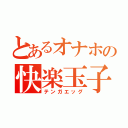 とあるオナホの
快楽玉子
テンガエッグ